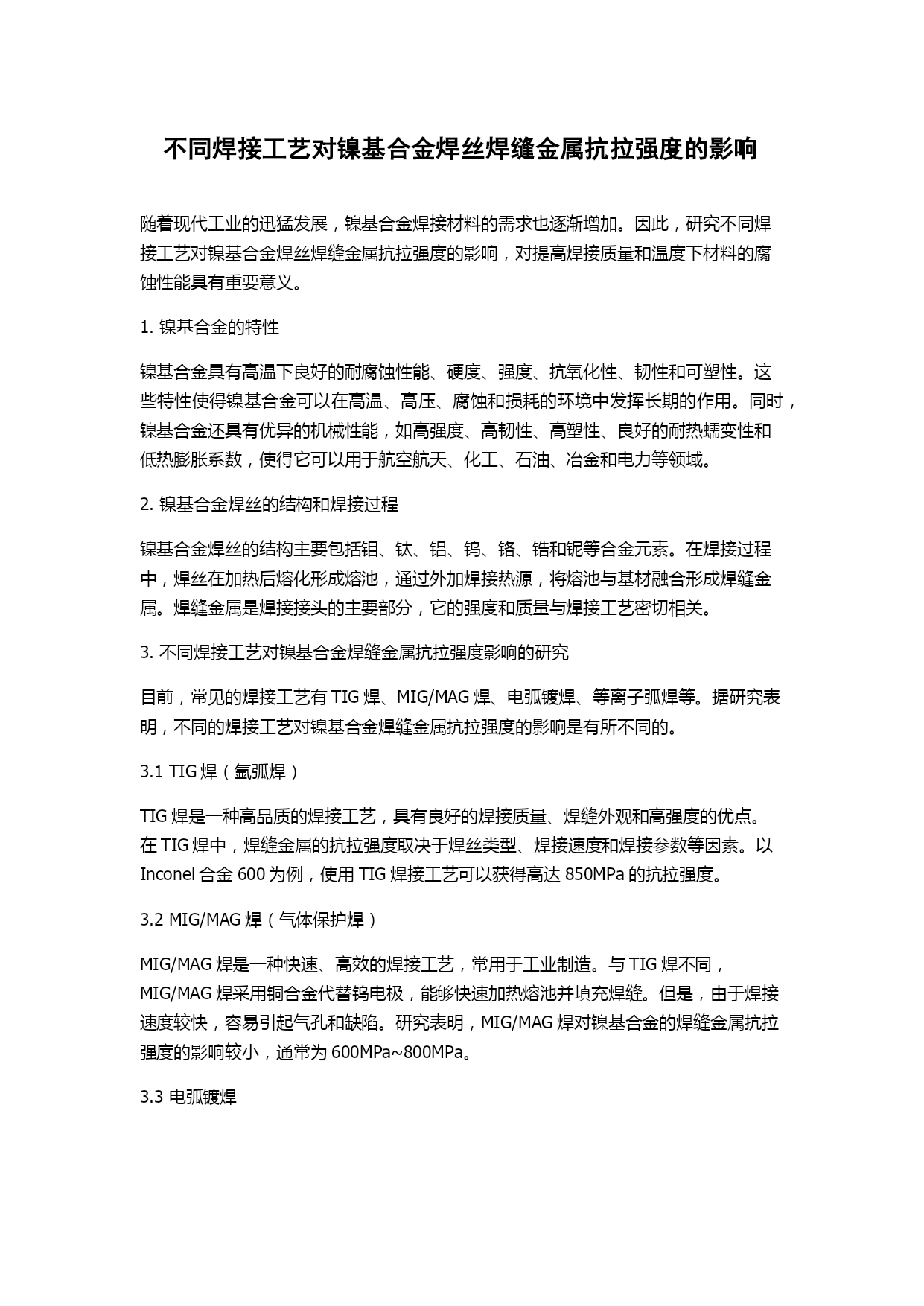 不同焊接工艺对镍基合金焊丝焊缝金属抗拉强度的影响

随着现代工业的迅猛发展，镍基合金焊接材料的需求也逐渐增加。因此，研究不同焊接工艺对镍基合金焊丝焊缝金属抗拉强度的影响，对提高焊接质量和温度下材料的腐蚀性能具有重要意义。

1. 镍基合金的特性

镍基合金具有高温下良好的耐腐蚀性能、硬度、强度、抗氧化性、韧性和可塑性。这些特性使得镍基合金可以在高温、高压、腐蚀和损耗的环境中发挥长期的作用。同时，镍基合金还具有优异的机械性能，如高强度、高韧性、高塑性、良好的耐热蠕变性和低热膨胀系数，使得它可以用于航空航天、化工、石油、冶金和电力等领域。

2. 镍基合金焊丝的结构和焊接过程

镍基合金焊丝的结构主要包括钼、钛、铝、钨、铬、锆和铌等合金元素。在焊接过程中，焊丝在加热后熔化形成熔池，通过外加焊接热源，将熔池与基材融合形成焊缝金属。焊缝金属是焊接接头的主要部分，它的强度和质量与焊接工艺密切相关。

3. 不同焊接工艺对镍基合金焊缝金属抗拉强度影响的研究

目前，常见的焊接工艺有 TIG 焊、MIG/MAG 焊、电弧镀焊、等离子弧焊等。据研究表明，不同的焊接工艺对镍基合金焊缝金属抗拉强度的影响是有所不同的。

3.1 TIG 焊（氩弧焊）

TIG 焊是一种高品质的焊接工艺，具有良好的焊接质量、焊缝外观和高强度的优点。在 TIG 焊中，焊缝金属的抗拉强度取决于焊丝类型、焊接速度和焊接参数等因素。以 Inconel 合金 600 为例，使用 TIG 焊接工艺可以获得高达 850MPa 的抗拉强度。

3.2 MIG/MAG 焊（气体保护焊）

MIG/MAG 焊是一种快速、高效的焊接工艺，常用于工业制造。与 TIG 焊不同，MIG/MAG 焊采用铜合金代替钨电极，能够快速加热熔池并填充焊缝。但是，由于焊接速度较快，容易引起气孔和缺陷。研究表明，MIG/MAG 焊对镍基合金的焊缝金属抗拉强度的影响较小，通常为 600MPa~800MPa。

3.3 电弧镀焊